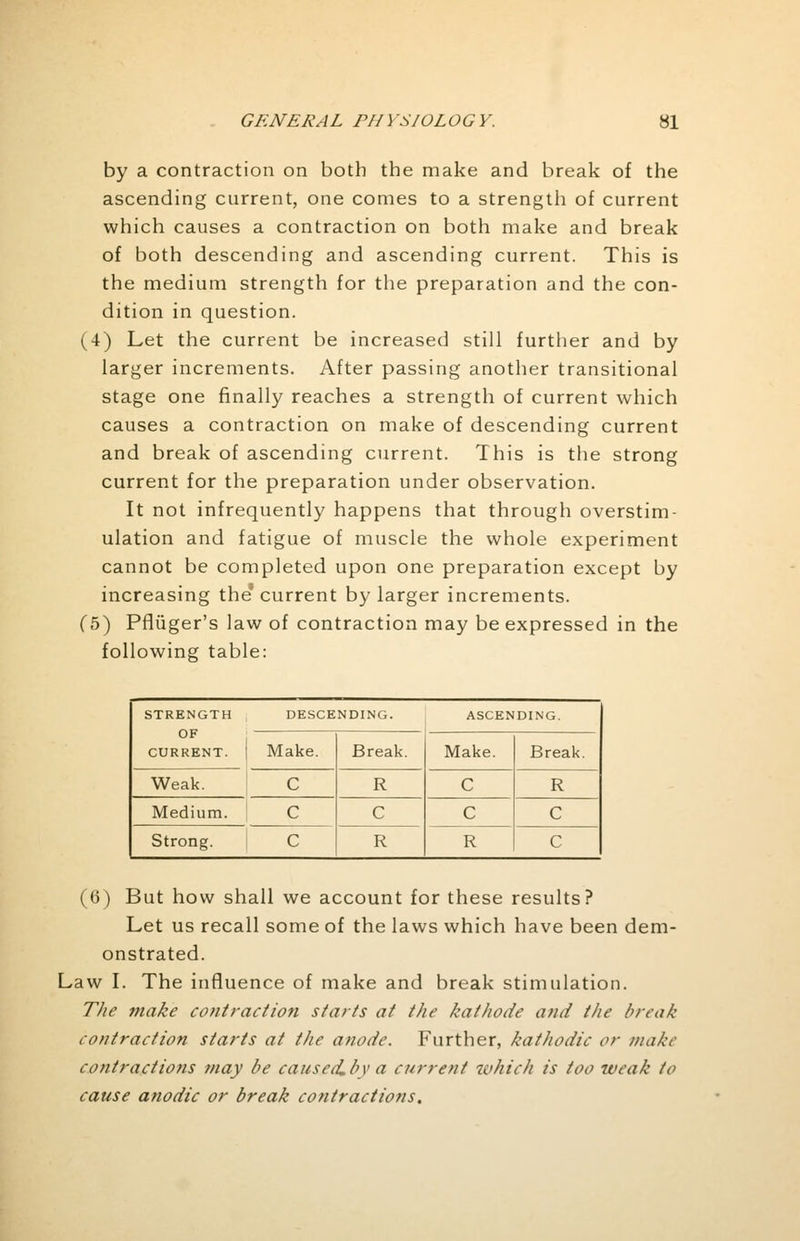 GENERAL PHYSIOLOGY. 81

by a contraction on both the make and break of the ascending current, one comes to a strength of current which causes a contraction on both make and break of both descending and ascending current. This is the medium strength for the preparation and the condition in question.

(4) Let the current be increased still further and by larger increments. After passing another transitional stage one finally reaches a strength of current which causes a contraction on make of descending current and break of ascending current. This is the strong current for the preparation under observation.

It not infrequently happens that through overstimulation and fatigue of muscle the whole experiment cannot be completed upon one preparation except by increasing the current by larger increments.

(5) Pflüger's law of contraction may be expressed in the following table:

| STRENGTH OF CURRENT. | DESCENDING. Make. | DESCENDING. Break. | ASCENDING. Make. | ASCENDING. Break. |
|---|---|---|---|---|
| Weak. | C | R | C | R |
| Medium. | C | C | C | C |
| Strong. | C | R | R | C |

(6) But how shall we account for these results?

Let us recall some of the laws which have been demonstrated.

Law I. The influence of make and break stimulation. The make contraction starts at the kathode and the break contraction starts at the anode. Further, kathodic or make contractions may be caused by a current which is too weak to cause anodic or break contractions.